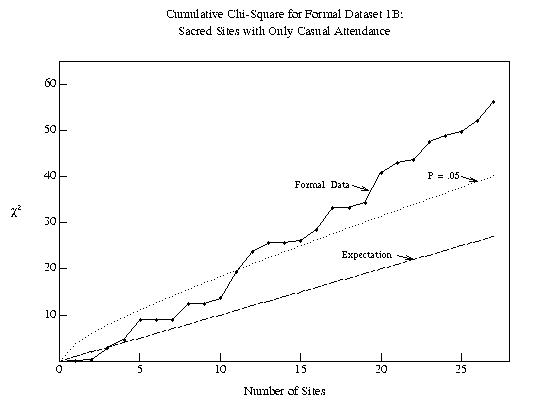 Cumulative Chi-Square for Formal Dataset 1B:
Sacred Sites with Only Casual Attendance

60
50
40
30
20
10

$\chi^2$

Formal Data
P = .05
Expectation

0
5
10
15
20
25

Number of Sites